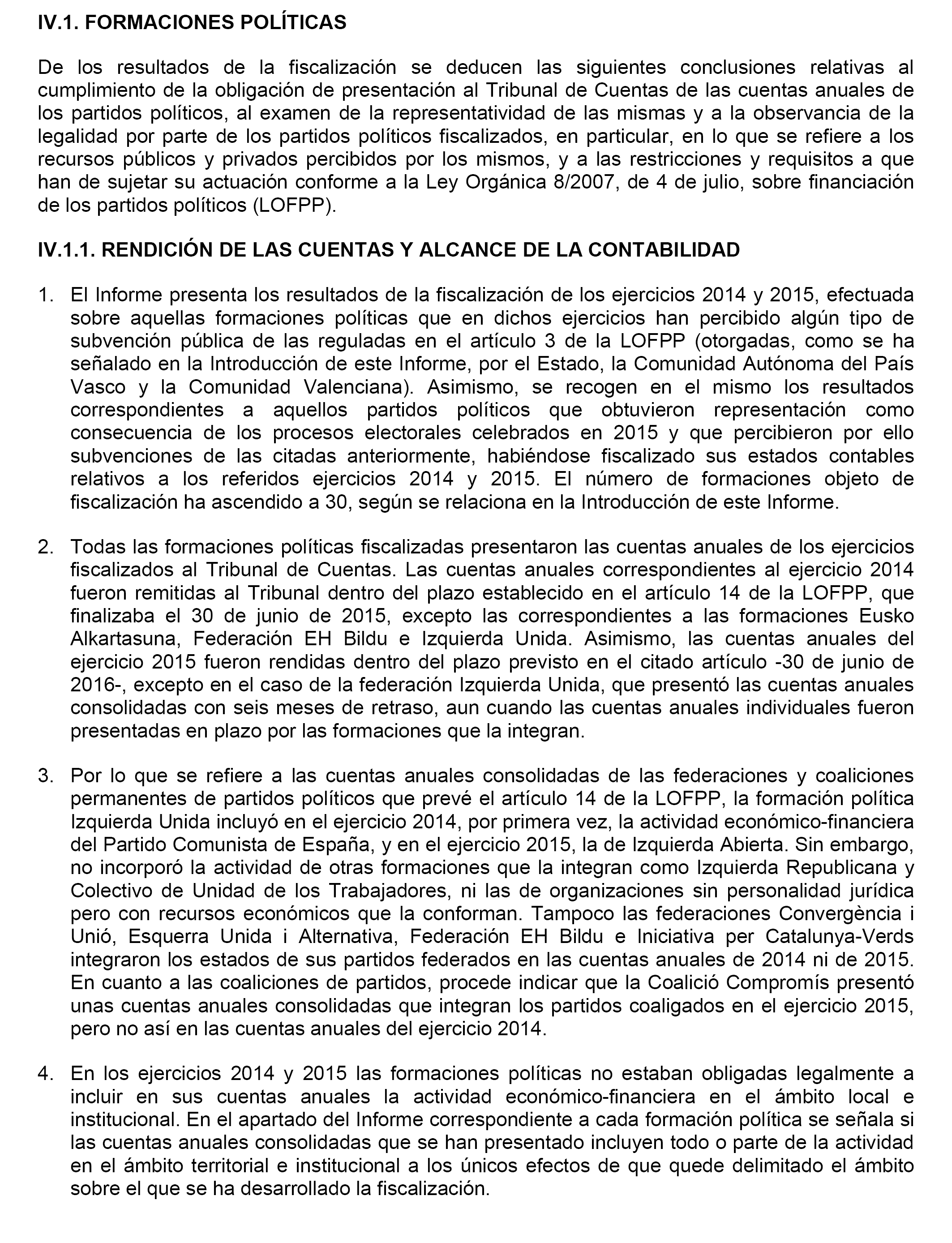 IV.1. FORMACIONES POLÍTICAS

De los resultados de la fiscalización se deducen las siguientes conclusiones relativas al cumplimiento de la obligación de presentación al Tribunal de Cuentas de las cuentas anuales de los partidos políticos, al examen de la representatividad de las mismas y a la observancia de la legalidad por parte de los partidos políticos fiscalizados, en particular, en lo que se refiere a los recursos públicos y privados percibidos por los mismos, y a las restricciones y requisitos a que han de sujetar su actuación conforme a la Ley Orgánica 8/2007, de 4 de julio, sobre financiación de los partidos políticos (LOFPP).

IV.1.1. RENDICIÓN DE LAS CUENTAS Y ALCANCE DE LA CONTABILIDAD

1. El Informe presenta los resultados de la fiscalización de los ejercicios 2014 y 2015, efectuada sobre aquellas formaciones políticas que en dichos ejercicios han percibido algún tipo de subvención pública de las reguladas en el artículo 3 de la LOFPP (otorgadas, como se ha señalado en la Introducción de este Informe, por el Estado, la Comunidad Autónoma del País Vasco y la Comunidad Valenciana). Asimismo, se recogen en el mismo los resultados correspondientes a aquellos partidos políticos que obtuvieron representación como consecuencia de los procesos electorales celebrados en 2015 y que percibieron por ello subvenciones de las citadas anteriormente, habiéndose fiscalizado sus estados contables relativos a los referidos ejercicios 2014 y 2015. El número de formaciones objeto de fiscalización ha ascendido a 30, según se relaciona en la Introducción de este Informe.

2. Todas las formaciones políticas fiscalizadas presentaron las cuentas anuales de los ejercicios fiscalizados al Tribunal de Cuentas. Las cuentas anuales correspondientes al ejercicio 2014 fueron remitidas al Tribunal dentro del plazo establecido en el artículo 14 de la LOFPP, que finalizaba el 30 de junio de 2015, excepto las correspondientes a las formaciones Eusko Alkartasuna, Federación EH Bildu e Izquierda Unida. Asimismo, las cuentas anuales del ejercicio 2015 fueron rendidas dentro del plazo previsto en el citado artículo -30 de junio de 2016-, excepto en el caso de la federación Izquierda Unida, que presentó las cuentas anuales consolidadas con seis meses de retraso, aun cuando las cuentas anuales individuales fueron presentadas en plazo por las formaciones que la integran.

3. Por lo que se refiere a las cuentas anuales consolidadas de las federaciones y coaliciones permanentes de partidos políticos que prevé el artículo 14 de la LOFPP, la formación política Izquierda Unida incluyó en el ejercicio 2014, por primera vez, la actividad económico-financiera del Partido Comunista de España, y en el ejercicio 2015, la de Izquierda Abierta. Sin embargo, no incorporó la actividad de otras formaciones que la integran como Izquierda Republicana y Colectivo de Unidad de los Trabajadores, ni las de organizaciones sin personalidad jurídica pero con recursos económicos que la conforman. Tampoco las federaciones Convergència i Unió, Esquerra Unida i Alternativa, Federación EH Bildu e Iniciativa per Catalunya-Verds integraron los estados de sus partidos federados en las cuentas anuales de 2014 ni de 2015. En cuanto a las coaliciones de partidos, procede indicar que la Coalició Compromís presentó unas cuentas anuales consolidadas que integran los partidos coaligados en el ejercicio 2015, pero no así en las cuentas anuales del ejercicio 2014.

4. En los ejercicios 2014 y 2015 las formaciones políticas no estaban obligadas legalmente a incluir en sus cuentas anuales la actividad económico-financiera en el ámbito local e institucional. En el apartado del Informe correspondiente a cada formación política se señala si las cuentas anuales consolidadas que se han presentado incluyen todo o parte de la actividad en el ámbito territorial e institucional a los únicos efectos de que quede delimitado el ámbito sobre el que se ha desarrollado la fiscalización.